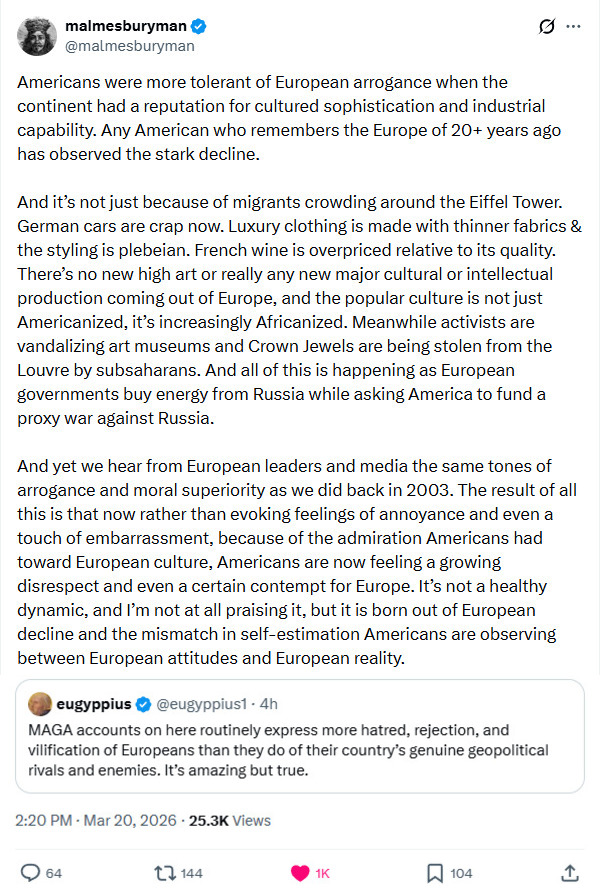 malmesburyman
@malmesburyman

Americans were more tolerant of European arrogance when the continent had a reputation for cultured sophistication and industrial capability. Any American who remembers the Europe of 20+ years ago has observed the stark decline.

And it's not just because of migrants crowding around the Eiffel Tower. German cars are crap now. Luxury clothing is made with thinner fabrics & the styling is plebeian. French wine is overpriced relative to its quality. There's no new high art or really any new major cultural or intellectual production coming out of Europe, and the popular culture is not just Americanized, it's increasingly Africanized. Meanwhile activists are vandalizing art museums and Crown Jewels are being stolen from the Louvre by subsaharans. And all of this is happening as European governments buy energy from Russia while asking America to fund a proxy war against Russia.

And yet we hear from European leaders and media the same tones of arrogance and moral superiority as we did back in 2003. The result of all this is that now rather than evoking feelings of annoyance and even a touch of embarrassment, because of the admiration Americans had toward European culture, Americans are now feeling a growing disrespect and even a certain contempt for Europe. It's not a healthy dynamic, and I'm not at all praising it, but it is born out of European decline and the mismatch in self-estimation Americans are observing between European attitudes and European reality.

eugyppius @eugyppius1 · 4h
MAGA accounts on here routinely express more hatred, rejection, and vilification of Europeans than they do of their country's genuine geopolitical rivals and enemies. It's amazing but true.

2:20 PM · Mar 20, 2026 · 25.3K Views

64 144 1K 104